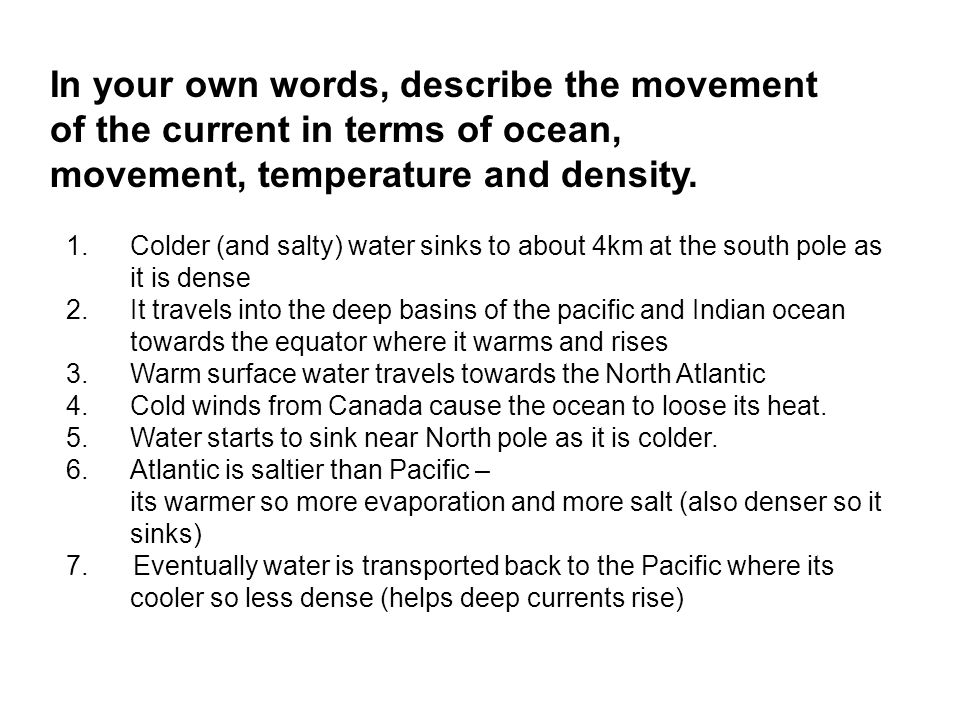 In your own words, describe the movement of the current in terms of ocean, movement, temperature and density.

1. Colder (and salty) water sinks to about 4km at the south pole as it is dense
2. It travels into the deep basins of the pacific and Indian ocean towards the equator where it warms and rises
3. Warm surface water travels towards the North Atlantic
4. Cold winds from Canada cause the ocean to loose its heat.
5. Water starts to sink near North pole as it is colder.
6. Atlantic is saltier than Pacific – its warmer so more evaporation and more salt (also denser so it sinks)
7. Eventually water is transported back to the Pacific where its cooler so less dense (helps deep currents rise)